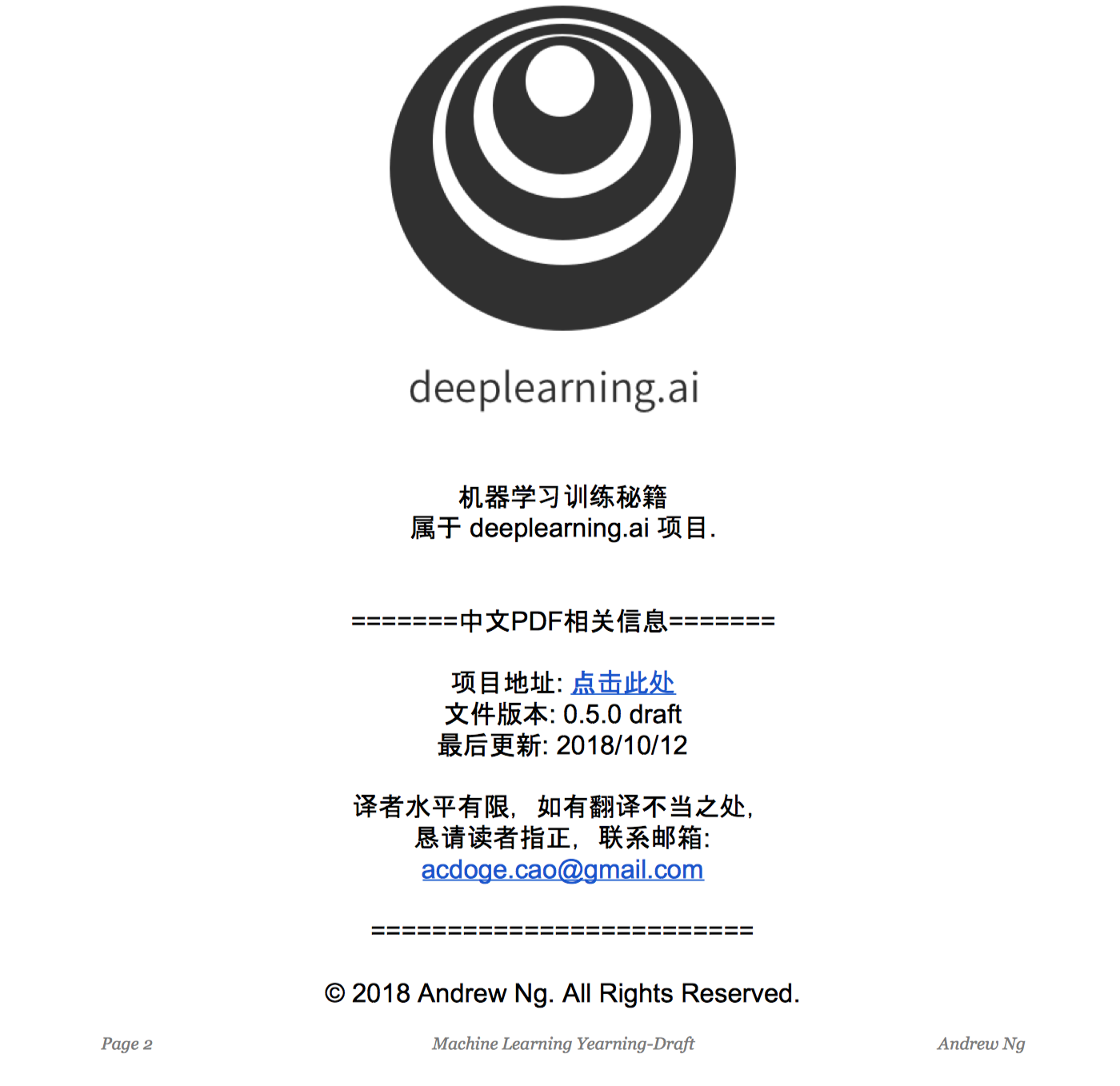 deeplearning.ai

机器学习训练秘籍
属于deeplearning.ai项目.

=======中文PDF相关信息=======

项目地址: 点击此处
文件版本: 0.5.0 draft
最后更新: 2018/10/12

译者水平有限，如有翻译不当之处，
恳请读者指正，联系邮箱:
acdoge.cao@gmail.com

==========================

© 2018 Andrew Ng. All Rights Reserved.

Page 2 Machine Learning Yearning-Draft Andrew Ng